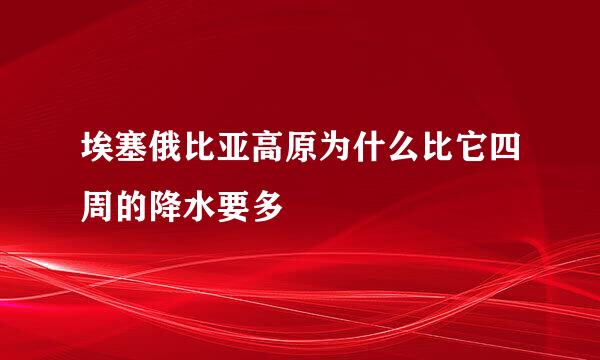 埃塞俄比亚高原为什么比它四周的降水要多